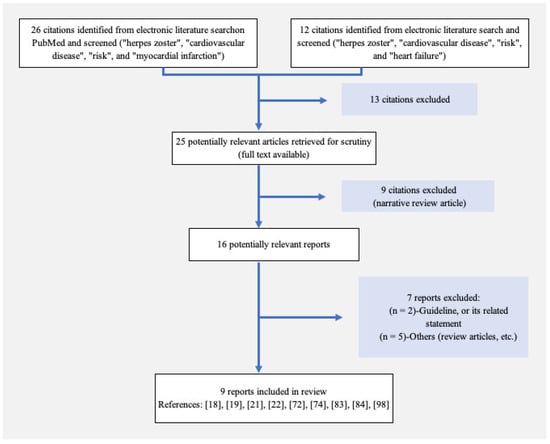 26 citations identified from electronic literature searchon PubMed and screened ("herpes zoster", "cardiovascular disease", "risk", and "myocardial infarction")

12 citations identified from electronic literature search and screened ("herpes zoster", "cardiovascular disease", "risk", and "heart failure")

13 citations excluded

25 potentially relevant articles retrieved for scrutiny (full text available)

9 citations excluded (narrative review article)

16 potentially relevant reports

7 reports excluded:
(n = 2)-Guideline, or its related statement
(n = 5)-Others (review articles, etc.)

9 reports included in review
References: [18], [19], [21], [22], [72], [74], [83], [84], [98]